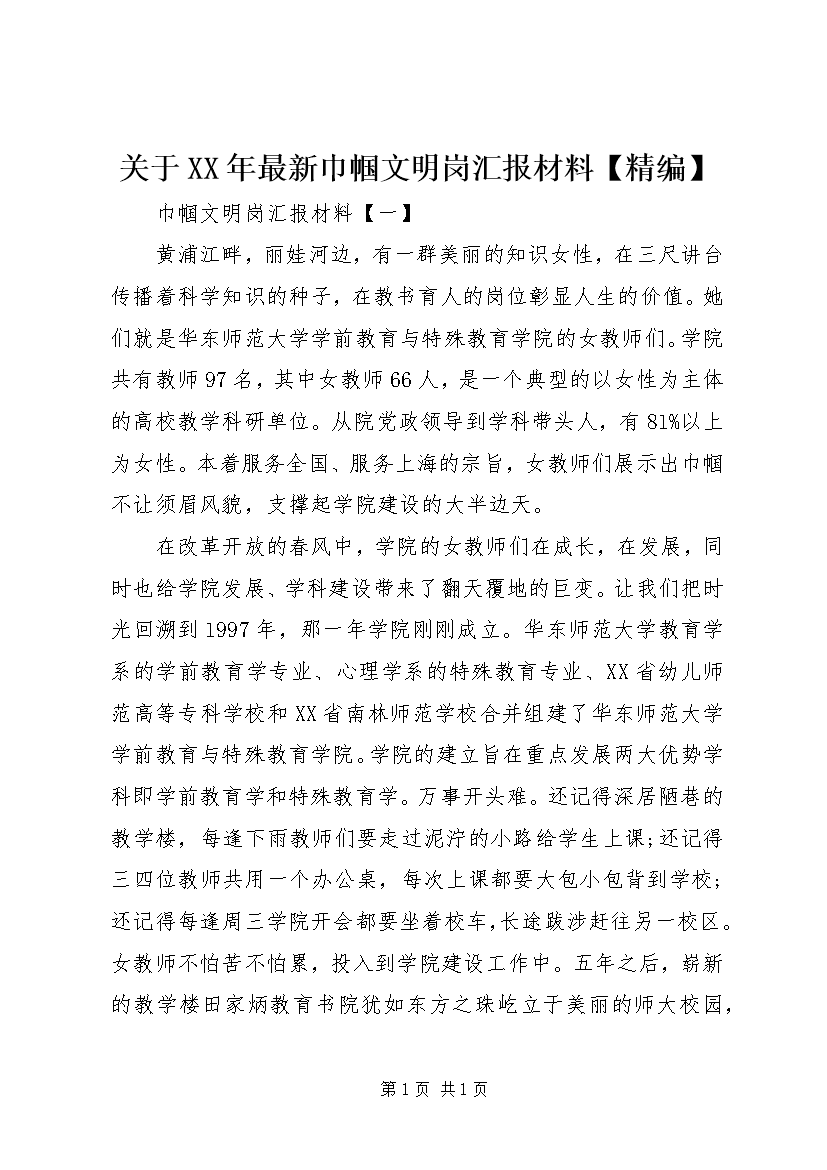 关于XX年最新巾帼文明岗汇报材料【精编】

巾帼文明岗汇报材料【一】

黄浦江畔，丽娃河边，有一群美丽的知识女性，在三尺讲台传播着科学知识的种子，在教书育人的岗位彰显人生的价值。她们就是华东师范大学学前教育与特殊教育学院的女教师们。学院共有教师97名，其中女教师66人，是一个典型的以女性为主体的高校教学科研单位。从院党政领导到学科带头人，有81%以上为女性。本着服务全国、服务上海的宗旨，女教师们展示出巾帼不让须眉风貌，支撑起学院建设的大半边天。

在改革开放的春风中，学院的女教师们在成长，在发展，同时也给学院发展、学科建设带来了翻天覆地的巨变。让我们把时光回溯到1997年，那一年学院刚刚成立。华东师范大学教育学系的学前教育学专业、心理学系的特殊教育专业、XX省幼儿师范高等专科学校和XX省南林师范学校合并组建了华东师范大学学前教育与特殊教育学院。学院的建立旨在重点发展两大优势学科即学前教育学和特殊教育学。万事开头难。还记得深居陋巷的教学楼，每逢下雨教师们要走过泥泞的小路给学生上课;还记得三四位教师共用一个办公桌，每次上课都要大包小包背到学校;还记得每逢周三学院开会都要坐着校车,长途跋涉赶往另一校区。女教师不怕苦不怕累，投入到学院建设工作中。五年之后，崭新的教学楼田家炳教育书院犹如东方之珠屹立于美丽的师大校园，

第1页 共1页